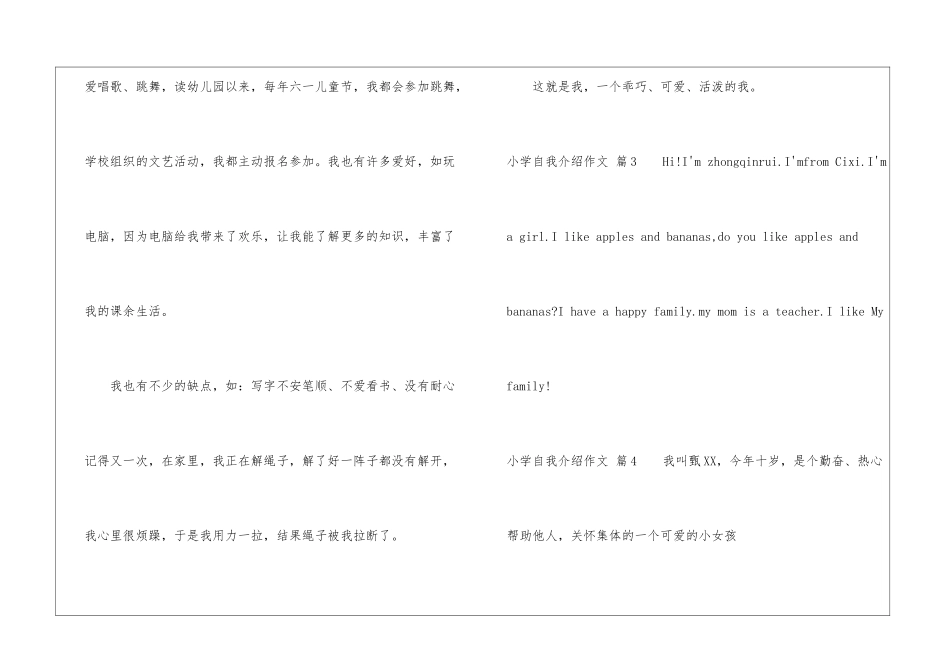 爱唱歌、跳舞，读幼儿园以来，每年六一儿童节，我都会参加跳舞，学校组织的文艺活动，我都主动报名参加。我也有许多爱好，如玩电脑，因为电脑给我带来了欢乐，让我能了解更多的知识，丰富了我的课余生活。

我也有不少的缺点，如：写字不安笔顺、不爱看书、没有耐心记得又一次，在家里，我正在解绳子，解了好一阵子都没有解开，我心里很烦躁，于是我用力一拉，结果绳子被我拉断了。

这就是我，一个乖巧、可爱、活泼的我。

小学自我介绍作文 篇3 Hi!I'm zhongqinrui.I'mfrom Cixi.I'm a girl.I like apples and bananas,do you like apples and bananas?I have a happy family.my mom is a teacher.I like My family!

小学自我介绍作文 篇4 我叫甄XX，今年十岁，是个勤奋、热心帮助他人，关怀集体的一个可爱的小女孩